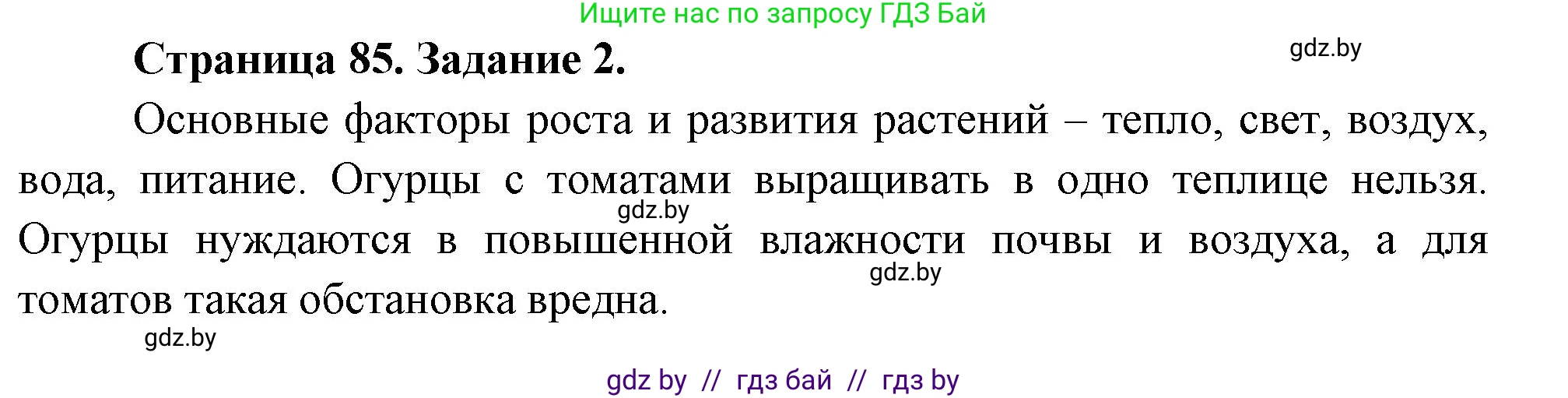 Ищите нас по запросу ГДЗ Бай

Страница 85. Задание 2.

gdz.by

Основные факторы роста и развития растений – тепло, свет, воздух, вода, питание. Огурцы с томатами выращивать в одно теплице нельзя. Огурцы нуждаются в повышенной влажности почвы и воздуха, а для томатов такая обстановка вредна.

gdz.by

gdz.by

gdz.by

gdz by // гдз бай // гдз by